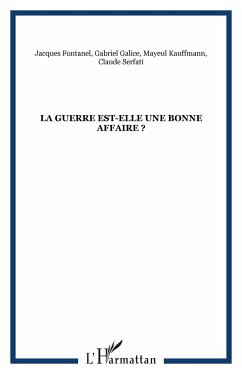 Jacques Fontanel, Gabriel Galice, Mayeul Kauffmann, Claude Serfati

LA GUERRE EST-ELLE UNE BONNE AFFAIRE ?

L'Harmattan